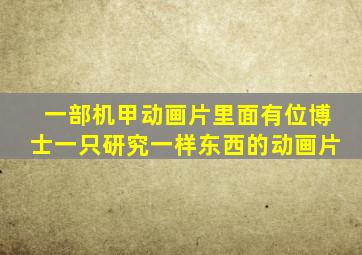 一部机甲动画片里面有位博士一只研究一样东西的动画片